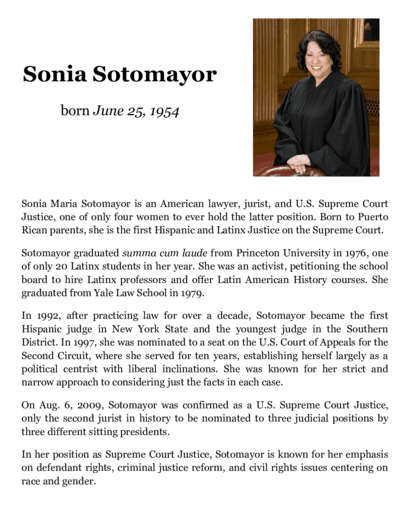 Sonia Sotomayor

born June 25, 1954

Sonia Maria Sotomayor is an American lawyer, jurist, and U.S. Supreme Court Justice, one of only four women to ever hold the latter position. Born to Puerto Rican parents, she is the first Hispanic and Latinx Justice on the Supreme Court.

Sotomayor graduated summa cum laude from Princeton University in 1976, one of only 20 Latinx students in her year. She was an activist, petitioning the school board to hire Latinx professors and offer Latin American History courses. She graduated from Yale Law School in 1979.

In 1992, after practicing law for over a decade, Sotomayor became the first Hispanic judge in New York State and the youngest judge in the Southern District. In 1997, she was nominated to a seat on the U.S. Court of Appeals for the Second Circuit, where she served for ten years, establishing herself largely as a political centrist with liberal inclinations. She was known for her strict and narrow approach to considering just the facts in each case.

On Aug. 6, 2009, Sotomayor was confirmed as a U.S. Supreme Court Justice, only the second jurist in history to be nominated to three judicial positions by three different sitting presidents.

In her position as Supreme Court Justice, Sotomayor is known for her emphasis on defendant rights, criminal justice reform, and civil rights issues centering on race and gender.